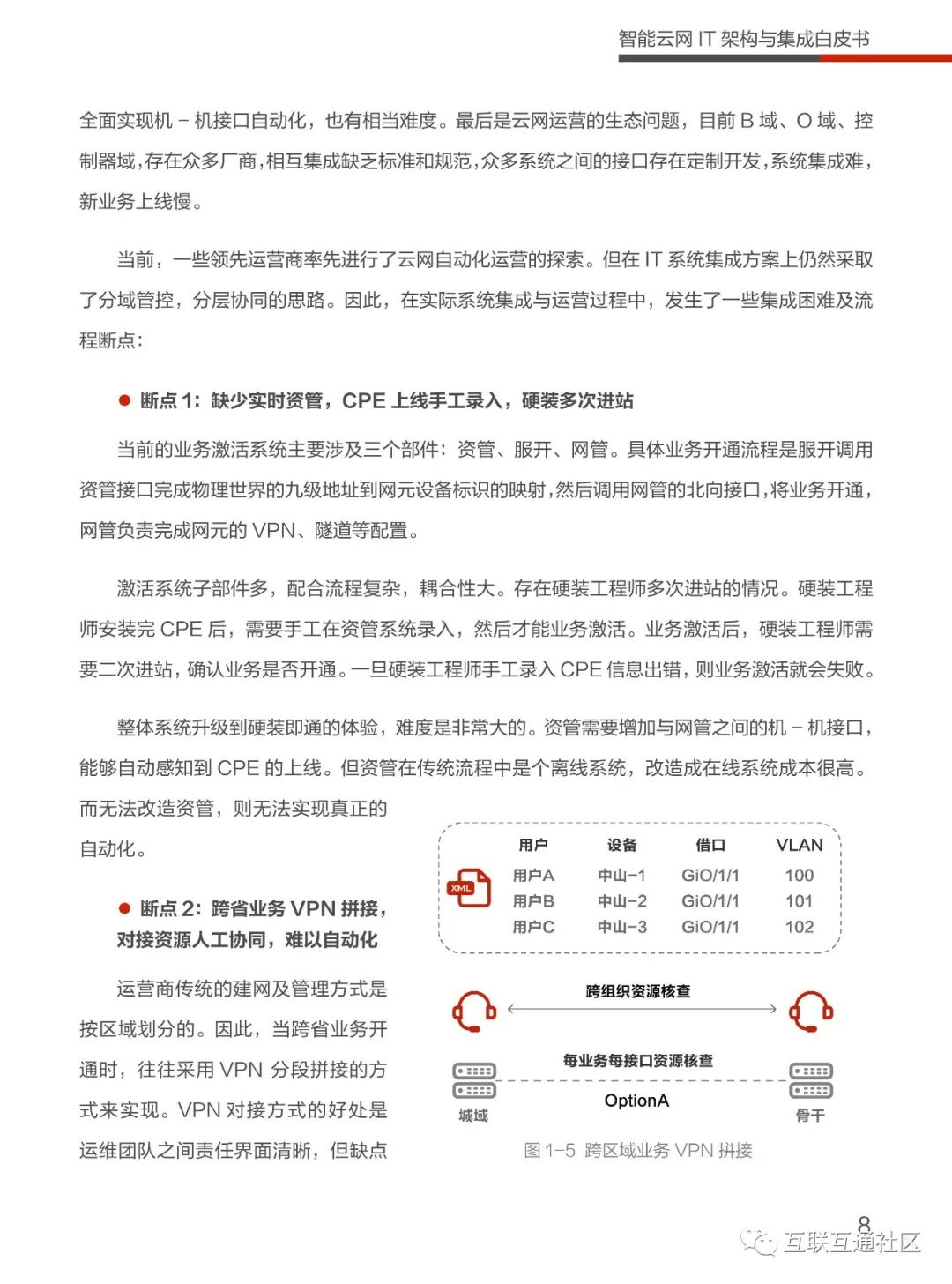 智能云网 IT 架构与集成白皮书

全面实现机－机接口自动化，也有相当难度。最后是云网运营的生态问题，目前 B 域、O 域、控制器域，存在众多厂商，相互集成缺乏标准和规范，众多系统之间的接口存在定制开发，系统集成难，新业务上线慢。

当前，一些领先运营商率先进行了云网自动化运营的探索。但在 IT 系统集成方案上仍然采取了分域管控，分层协同的思路。因此，在实际系统集成与运营过程中，发生了一些集成困难及流程断点：

● 断点 1：缺少实时资管，CPE 上线手工录入，硬装多次进站

当前的业务激活系统主要涉及三个部件：资管、服开、网管。具体业务开通流程是服开调用资管接口完成物理世界的九级地址到网元设备标识的映射，然后调用网管的北向接口，将业务开通，网管负责完成网元的 VPN、隧道等配置。

激活系统子部件多，配合流程复杂，耦合性大。存在硬装工程师多次进站的情况。硬装工程师安装完 CPE 后，需要手工在资管系统录入，然后才能业务激活。业务激活后，硬装工程师需要二次进站，确认业务是否开通。一旦硬装工程师手工录入 CPE 信息出错，则业务激活就会失败。

整体系统升级到硬装即通的体验，难度是非常大的。资管需要增加与网管之间的机－机接口，能够自动感知到 CPE 的上线。但资管在传统流程中是个离线系统，改造成在线系统成本很高。而无法改造资管，则无法实现真正的自动化。

● 断点 2：跨省业务 VPN 拼接，对接资源人工协同，难以自动化

运营商传统的建网及管理方式是按区域划分的。因此，当跨省业务开通时，往往采用 VPN 分段拼接的方式来实现。VPN 对接方式的好处是运维团队之间责任界面清晰，但缺点

XML

| 用户 | 设备 | 借口 | VLAN |
|---|---|---|---|
| 用户A | 中山-1 | GiO/1/1 | 100 |
| 用户B | 中山-2 | GiO/1/1 | 101 |
| 用户C | 中山-3 | GiO/1/1 | 102 |

跨组织资源核查
每业务每接口资源核查
OptionA
城域
骨干

图 1-5 跨区域业务 VPN 拼接

8

互联互通社区